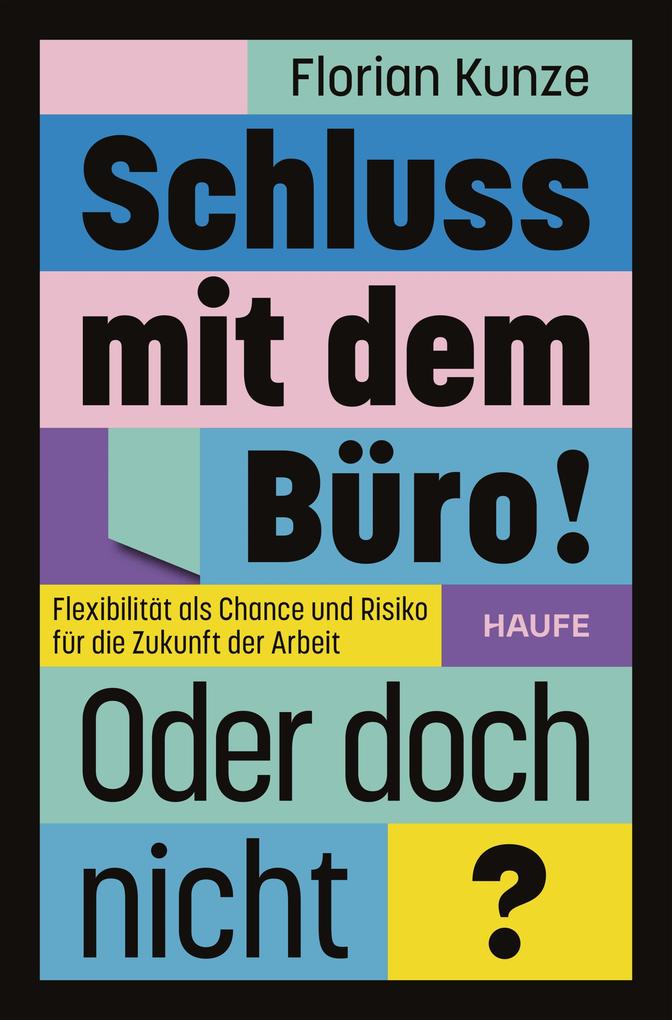 Florian Kunze

Schluss mit dem Büro!

Flexibilität als Chance und Risiko für die Zukunft der Arbeit

HAUFE

Oder doch nicht

?